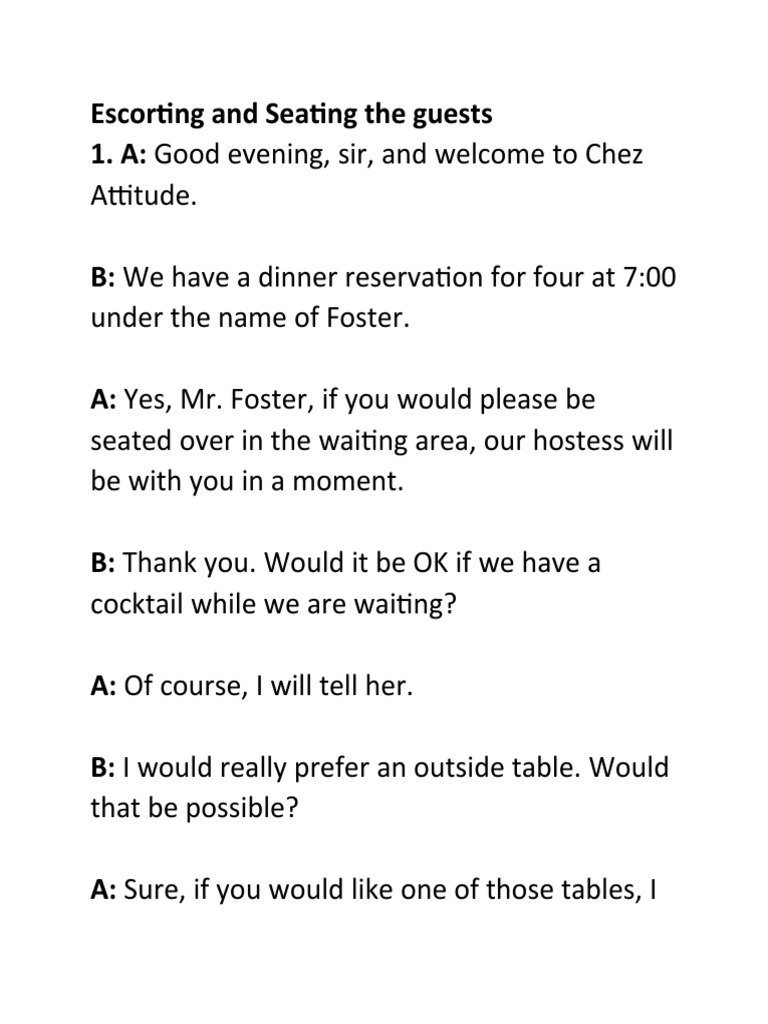 Escorting and Seating the guests
1. A: Good evening, sir, and welcome to Chez Attitude.

B: We have a dinner reservation for four at 7:00 under the name of Foster.

A: Yes, Mr. Foster, if you would please be seated over in the waiting area, our hostess will be with you in a moment.

B: Thank you. Would it be OK if we have a cocktail while we are waiting?

A: Of course, I will tell her.

B: I would really prefer an outside table. Would that be possible?

A: Sure, if you would like one of those tables, I